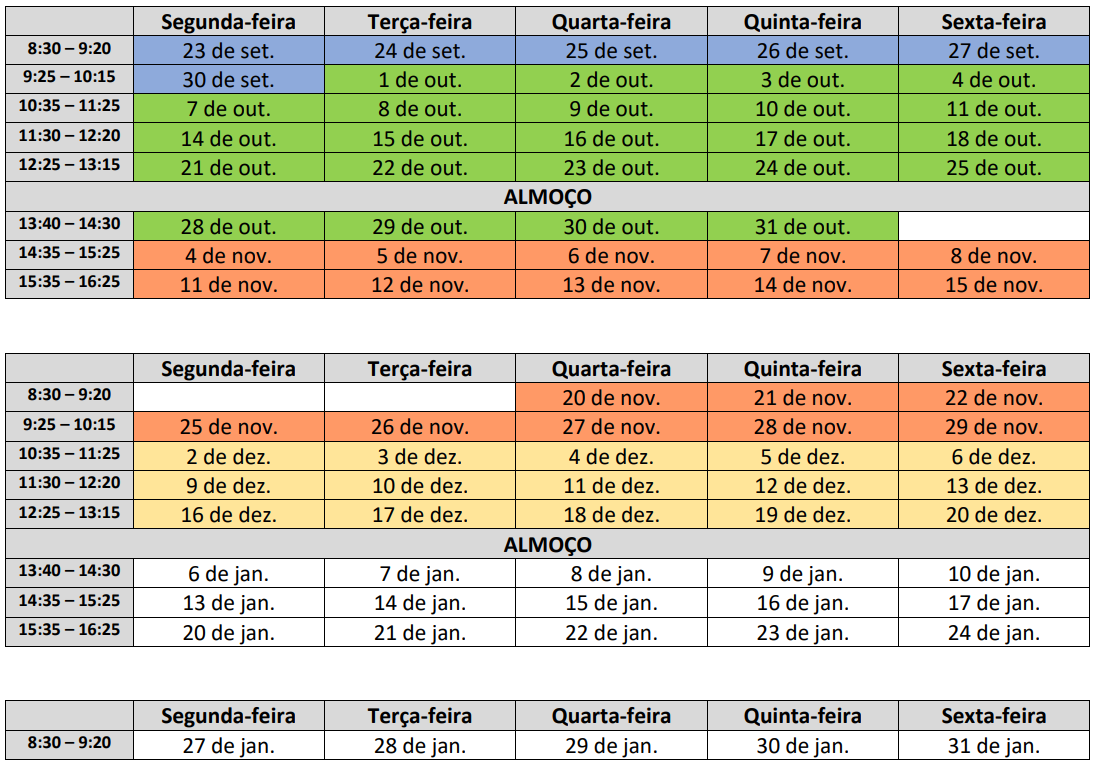 | | Segunda-feira | Terça-feira | Quarta-feira | Quinta-feira | Sexta-feira |
|---|---|---|---|---|---|
| 8:30 – 9:20 | 23 de set. | 24 de set. | 25 de set. | 26 de set. | 27 de set. |
| 9:25 – 10:15 | 30 de set. | 1 de out. | 2 de out. | 3 de out. | 4 de out. |
| 10:35 – 11:25 | 7 de out. | 8 de out. | 9 de out. | 10 de out. | 11 de out. |
| 11:30 – 12:20 | 14 de out. | 15 de out. | 16 de out. | 17 de out. | 18 de out. |
| 12:25 – 13:15 | 21 de out. | 22 de out. | 23 de out. | 24 de out. | 25 de out. |
| ALMOÇO | | | | | |
| 13:40 – 14:30 | 28 de out. | 29 de out. | 30 de out. | 31 de out. | |
| 14:35 – 15:25 | 4 de nov. | 5 de nov. | 6 de nov. | 7 de nov. | 8 de nov. |
| 15:35 – 16:25 | 11 de nov. | 12 de nov. | 13 de nov. | 14 de nov. | 15 de nov. |

| | Segunda-feira | Terça-feira | Quarta-feira | Quinta-feira | Sexta-feira |
|---|---|---|---|---|---|
| 8:30 – 9:20 | | | 20 de nov. | 21 de nov. | 22 de nov. |
| 9:25 – 10:15 | 25 de nov. | 26 de nov. | 27 de nov. | 28 de nov. | 29 de nov. |
| 10:35 – 11:25 | 2 de dez. | 3 de dez. | 4 de dez. | 5 de dez. | 6 de dez. |
| 11:30 – 12:20 | 9 de dez. | 10 de dez. | 11 de dez. | 12 de dez. | 13 de dez. |
| 12:25 – 13:15 | 16 de dez. | 17 de dez. | 18 de dez. | 19 de dez. | 20 de dez. |
| ALMOÇO | | | | | |
| 13:40 – 14:30 | 6 de jan. | 7 de jan. | 8 de jan. | 9 de jan. | 10 de jan. |
| 14:35 – 15:25 | 13 de jan. | 14 de jan. | 15 de jan. | 16 de jan. | 17 de jan. |
| 15:35 – 16:25 | 20 de jan. | 21 de jan. | 22 de jan. | 23 de jan. | 24 de jan. |

| | Segunda-feira | Terça-feira | Quarta-feira | Quinta-feira | Sexta-feira |
|---|---|---|---|---|---|
| 8:30 – 9:20 | 27 de jan. | 28 de jan. | 29 de jan. | 30 de jan. | 31 de jan. |